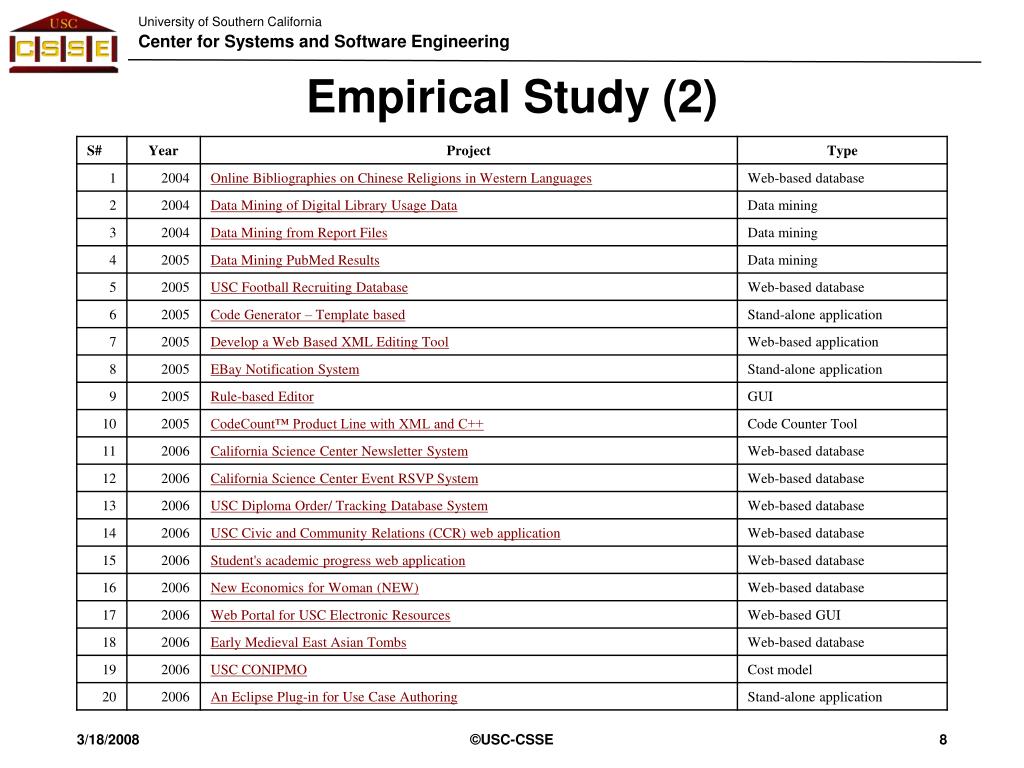 USC
CSSE

University of Southern California
Center for Systems and Software Engineering

Empirical Study (2)

| S# | Year | Project | Type |
|---|---|---|---|
| 1 | 2004 | Online Bibliographies on Chinese Religions in Western Languages | Web-based database |
| 2 | 2004 | Data Mining of Digital Library Usage Data | Data mining |
| 3 | 2004 | Data Mining from Report Files | Data mining |
| 4 | 2005 | Data Mining PubMed Results | Data mining |
| 5 | 2005 | USC Football Recruiting Database | Web-based database |
| 6 | 2005 | Code Generator – Template based | Stand-alone application |
| 7 | 2005 | Develop a Web Based XML Editing Tool | Web-based application |
| 8 | 2005 | EBay Notification System | Stand-alone application |
| 9 | 2005 | Rule-based Editor | GUI |
| 10 | 2005 | CodeCount™ Product Line with XML and C++ | Code Counter Tool |
| 11 | 2006 | California Science Center Newsletter System | Web-based database |
| 12 | 2006 | California Science Center Event RSVP System | Web-based database |
| 13 | 2006 | USC Diploma Order/ Tracking Database System | Web-based database |
| 14 | 2006 | USC Civic and Community Relations (CCR) web application | Web-based database |
| 15 | 2006 | Student's academic progress web application | Web-based database |
| 16 | 2006 | New Economics for Woman (NEW) | Web-based database |
| 17 | 2006 | Web Portal for USC Electronic Resources | Web-based GUI |
| 18 | 2006 | Early Medieval East Asian Tombs | Web-based database |
| 19 | 2006 | USC CONIPMO | Cost model |
| 20 | 2006 | An Eclipse Plug-in for Use Case Authoring | Stand-alone application |

3/18/2008 ©USC-CSSE 8